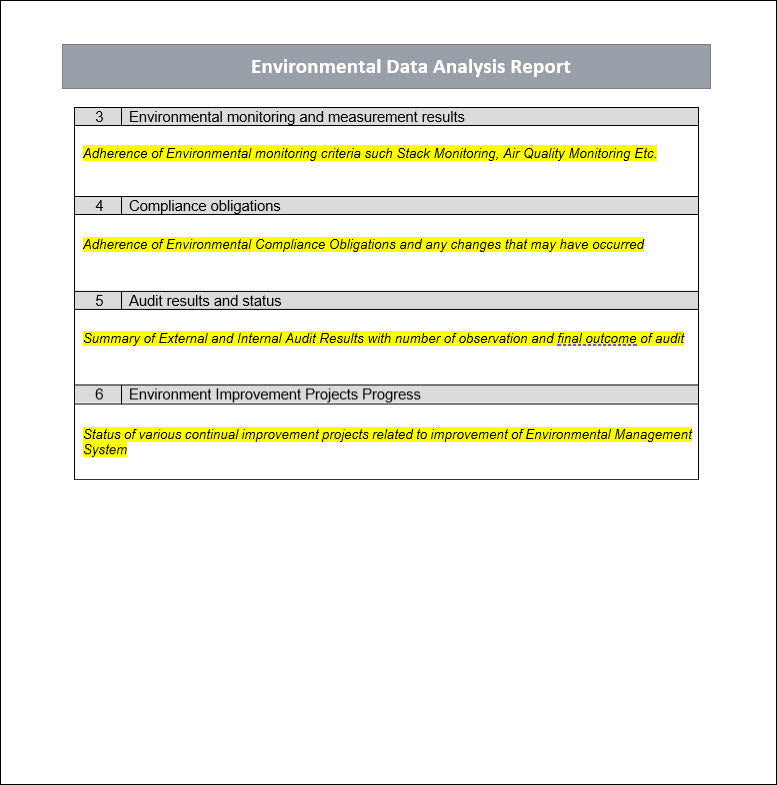 Environmental Data Analysis Report

| 3 | Environmental monitoring and measurement results |
|---|---|
| Adherence of Environmental monitoring criteria such Stack Monitoring, Air Quality Monitoring Etc. | |
| 4 | Compliance obligations |
| Adherence of Environmental Compliance Obligations and any changes that may have occurred | |
| 5 | Audit results and status |
| Summary of External and Internal Audit Results with number of observation and final outcome of audit | |
| 6 | Environment Improvement Projects Progress |
| Status of various continual improvement projects related to improvement of Environmental Management System | |